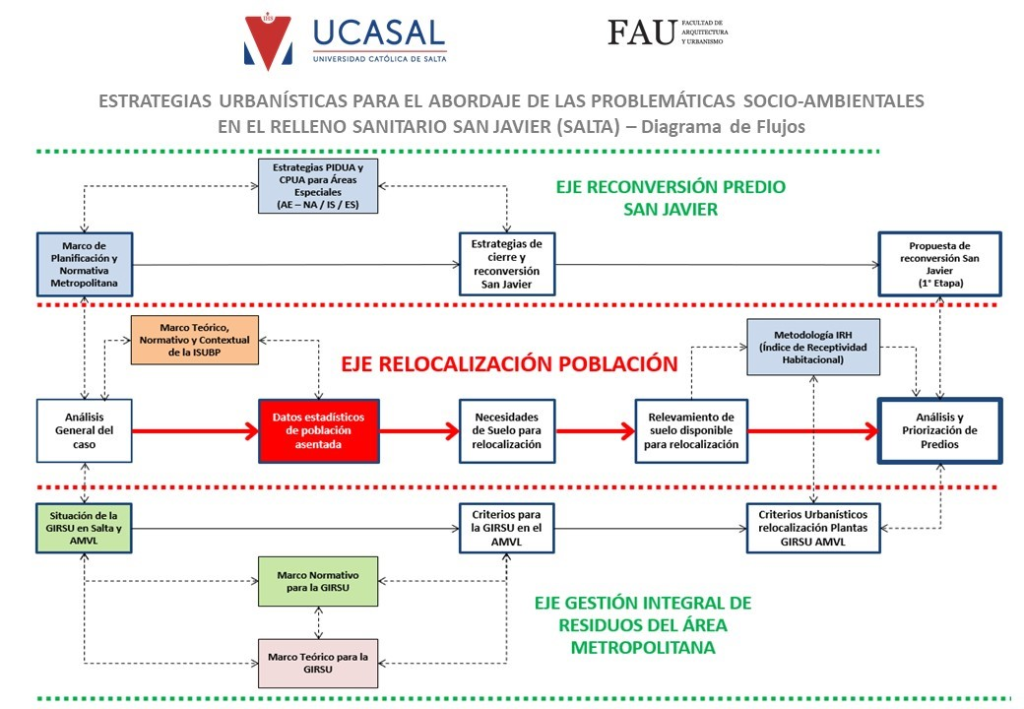 UCASAL
UNIVERSIDAD CATÓLICA DE SALTA

FAU FACULTAD DE ARQUITECTURA Y URBANISMO

ESTRATEGIAS URBANÍSTICAS PARA EL ABORDAJE DE LAS PROBLEMÁTICAS SOCIO-AMBIENTALES EN EL RELLENO SANITARIO SAN JAVIER (SALTA) – Diagrama de Flujos

Estrategias PIDUA y CPUA para Áreas Especiales (AE – NA / IS / ES)

EJE RECONVERSIÓN PREDIO SAN JAVIER

Marco de Planificación y Normativa Metropolitana

Estrategias de cierre y reconversión San Javier

Propuesta de reconversión San Javier (1° Etapa)

Marco Teórico, Normativo y Contextual de la ISUBP

EJE RELOCALIZACIÓN POBLACIÓN

Metodología IRH (Índice de Receptividad Habitacional)

Análisis General del caso

Datos estadísticos de población asentada

Necesidades de Suelo para relocalización

Relevamiento de suelo disponible para relocalización

Análisis y Priorización de Predios

Situación de la GIRSU en Salta y AMVL

Criterios para la GIRSU en el AMVL

Criterios Urbanísticos relocalización Plantas GIRSU AMVL

Marco Normativo para la GIRSU

EJE GESTIÓN INTEGRAL DE RESIDUOS DEL ÁREA METROPOLITANA

Marco Teórico para la GIRSU